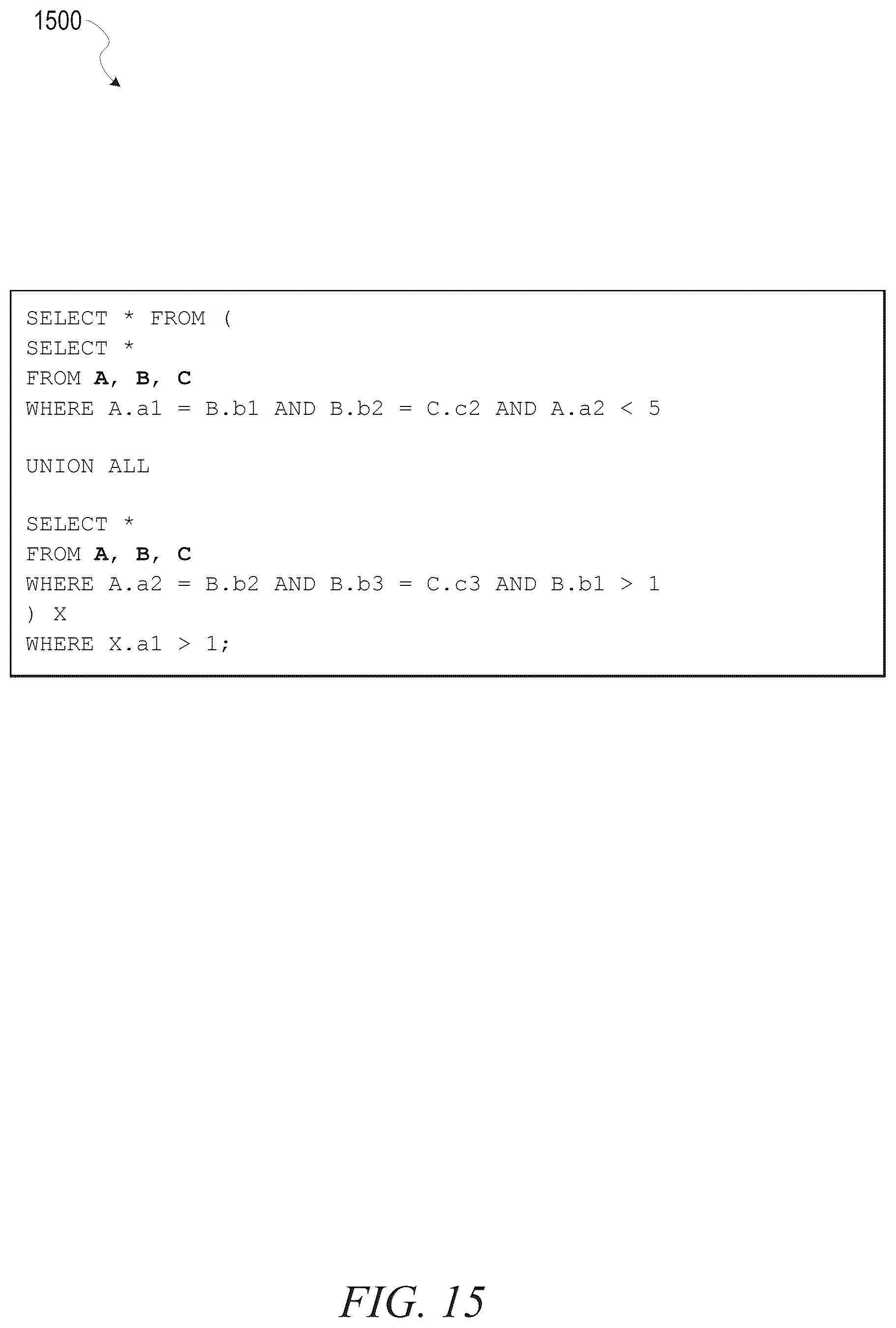 1500

SELECT * FROM (
SELECT *
FROM A, B, C
WHERE A.a1 = B.b1 AND B.b2 = C.c2 AND A.a2 < 5

UNION ALL

SELECT *
FROM A, B, C
WHERE A.a2 = B.b2 AND B.b3 = C.c3 AND B.b1 > 1
) X
WHERE X.a1 > 1;

FIG. 15